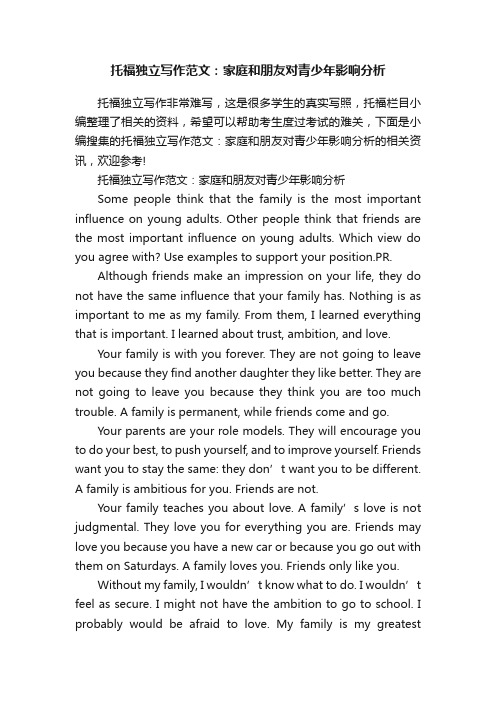 托福独立写作范文：家庭和朋友对青少年影响分析

托福独立写作非常难写，这是很多学生的真实写照，托福栏目小编整理了相关的资料，希望可以帮助考生度过考试的难关，下面是小编搜集的托福独立写作范文：家庭和朋友对青少年影响分析的相关资讯，欢迎参考!

托福独立写作范文：家庭和朋友对青少年影响分析

Some people think that the family is the most important influence on young adults. Other people think that friends are the most important influence on young adults. Which view do you agree with? Use examples to support your position.PR.

Although friends make an impression on your life, they do not have the same influence that your family has. Nothing is as important to me as my family. From them, I learned everything that is important. I learned about trust, ambition, and love.

Your family is with you forever. They are not going to leave you because they find another daughter they like better. They are not going to leave you because they think you are too much trouble. A family is permanent, while friends come and go.

Your parents are your role models. They will encourage you to do your best, to push yourself, and to improve yourself. Friends want you to stay the same: they don’t want you to be different. A family is ambitious for you. Friends are not.

Your family teaches you about love. A family’s love is not judgmental. They love you for everything you are. Friends may love you because you have a new car or because you go out with them on Saturdays. A family loves you. Friends only like you.

Without my family, I wouldn’t know what to do. I wouldn’t feel as secure. I might not have the ambition to go to school. I probably would be afraid to love. My family is my greatest